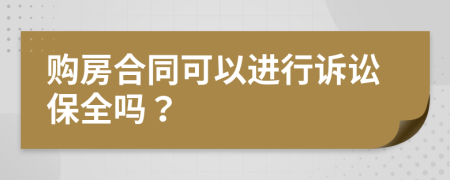 购房合同可以进行诉讼保全吗？